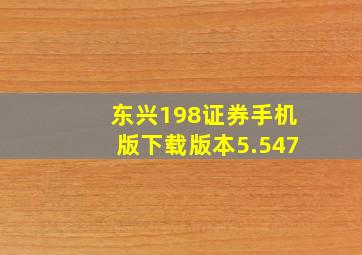 东兴198证券手机版下载版本5.547